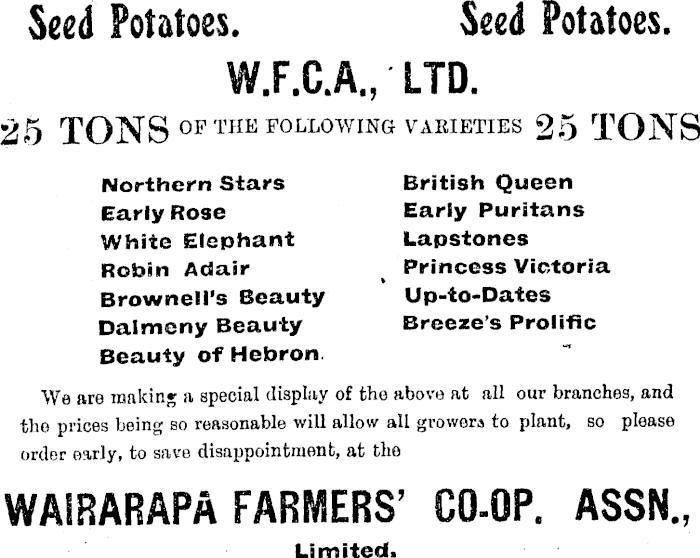 Seed Potatoes. Seed Potatoes.

W.F.C.A., LTD.

25 TONS OF THE FOLLOWING VARIETIES 25 TONS

Northern Stars
Early Rose
White Elephant
Robin Adair
Brownell's Beauty
Dalmeny Beauty
Beauty of Hebron.

British Queen
Early Puritans
Lapstones
Princess Victoria
Up-to-Dates
Breeze's Prolific

We are making a special display of the above at all our branches, and the prices being so reasonable will allow all growers to plant, so please order early, to save disappointment, at the

WAIRARAPA FARMERS' CO-OP. ASSN.,
Limited.